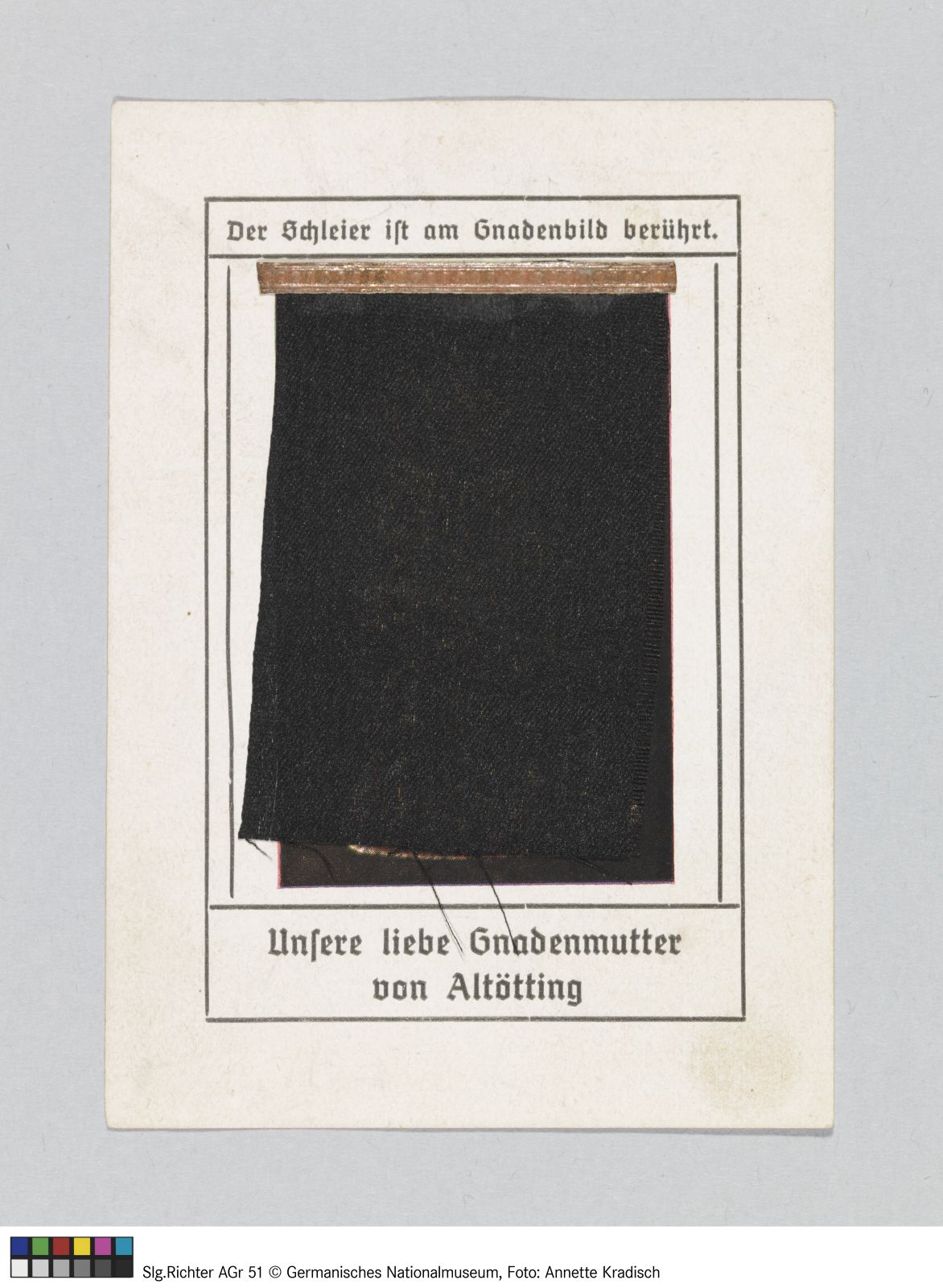 Der Schleier ist am Gnadenbild berührt.

Unsere liebe Gnadenmutter
von Altötting

Slg.Richter AGr 51 © Germanisches Nationalmuseum, Foto: Annette Kradisch